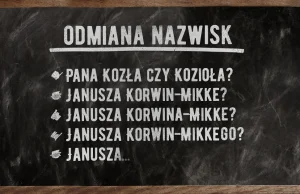 ODMIANA NAZWISK

PANA KOZŁA CZY KOZIOŁA?
JANUSZA KORWIN-MIKKE?
JANUSZA KORWINA-MIKKE?
JANUSZA KORWIN-MIKKEGO?
JANUSZA...